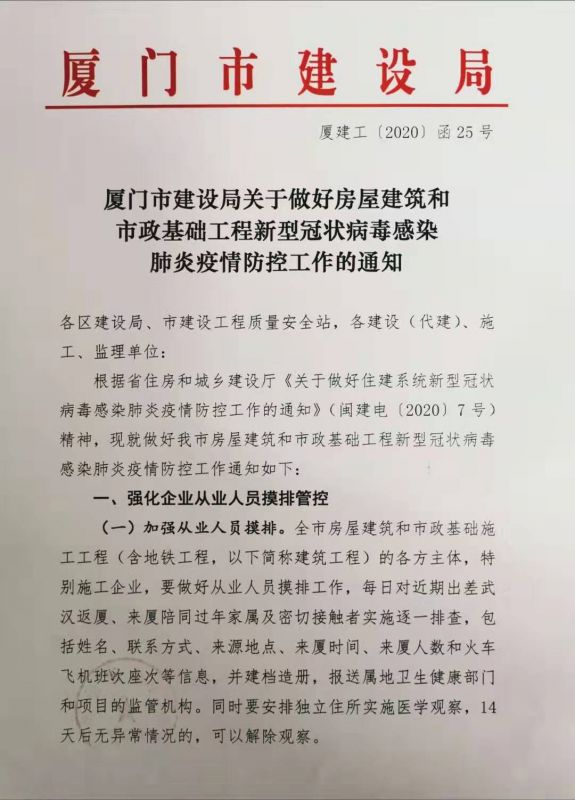 厦门市建设局

厦建工〔2020〕函25号

厦门市建设局关于做好房屋建筑和市政基础工程新型冠状病毒感染肺炎疫情防控工作的通知

各区建设局、市建设工程质量安全站，各建设（代建）、施工、监理单位：

根据省住房和城乡建设厅《关于做好住建系统新型冠状病毒感染肺炎疫情防控工作的通知》（闽建电〔2020〕7号）精神，现就做好我市房屋建筑和市政基础工程新型冠状病毒感染肺炎疫情防控工作通知如下：

一、强化企业从业人员摸排管控

（一）加强从业人员摸排。全市房屋建筑和市政基础施工工程（含地铁工程，以下简称建筑工程）的各方主体，特别施工企业，要做好从业人员摸排工作，每日对近期出差武汉返厦、来厦陪同过年家属及密切接触者实施逐一排查，包括姓名、联系方式、来源地点、来厦时间、来厦人数和火车飞机班次座次等信息，并建档造册，报送属地卫生健康部门和项目的监管机构。同时要安排独立住所实施医学观察，14天后无异常情况的，可以解除观察。